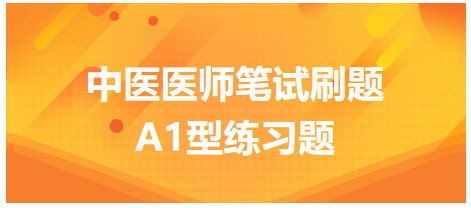 中医医师笔试刷题
A1型练习题